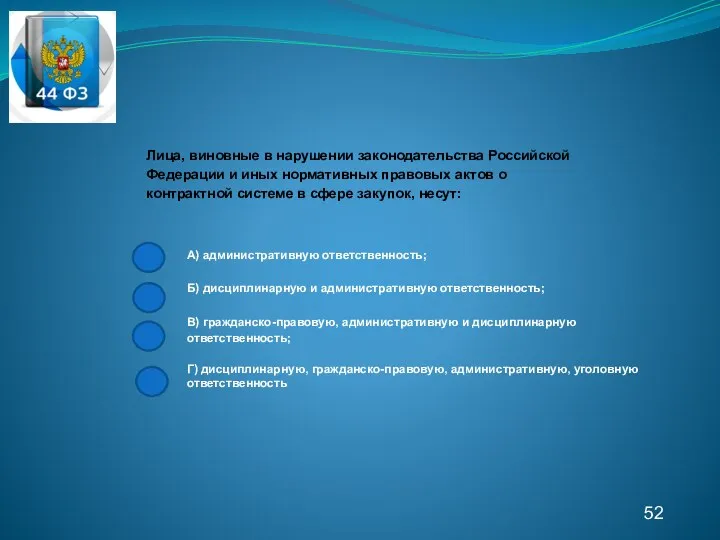 44 ФЗ

Лица, виновные в нарушении законодательства Российской Федерации и иных нормативных правовых актов о контрактной системе в сфере закупок, несут:

А) административную ответственность;

Б) дисциплинарную и административную ответственность;

В) гражданско-правовую, административную и дисциплинарную ответственность;

Г) дисциплинарную, гражданско-правовую, административную, уголовную ответственность

52